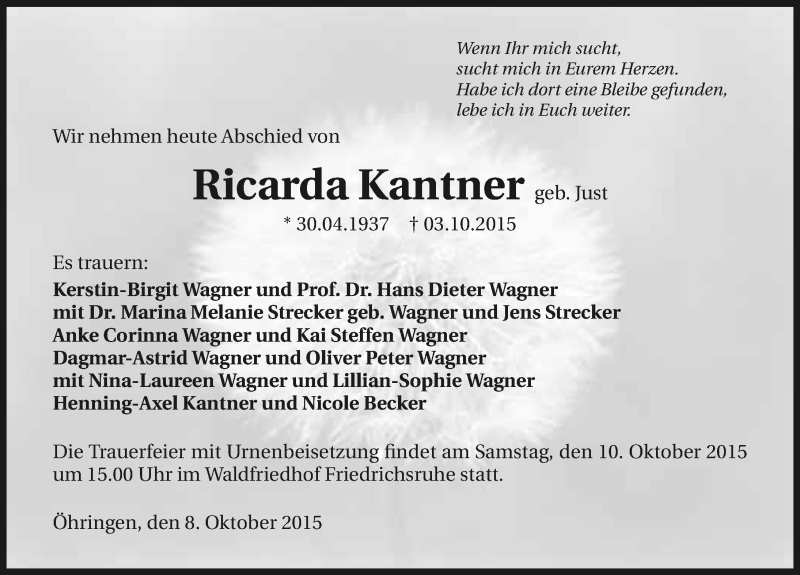 Wenn Ihr mich sucht,
sucht mich in Eurem Herzen.
Habe ich dort eine Bleibe gefunden,
lebe ich in Euch weiter.

Wir nehmen heute Abschied von

Ricarda Kantner geb. Just

* 30.04.1937 † 03.10.2015

Es trauern:
Kerstin-Birgit Wagner und Prof. Dr. Hans Dieter Wagner
mit Dr. Marina Melanie Strecker geb. Wagner und Jens Strecker
Anke Corinna Wagner und Kai Steffen Wagner
Dagmar-Astrid Wagner und Oliver Peter Wagner
mit Nina-Laureen Wagner und Lillian-Sophie Wagner
Henning-Axel Kantner und Nicole Becker

Die Trauerfeier mit Urnenbeisetzung findet am Samstag, den 10. Oktober 2015 um 15.00 Uhr im Waldfriedhof Friedrichsruhe statt.

Öhringen, den 8. Oktober 2015